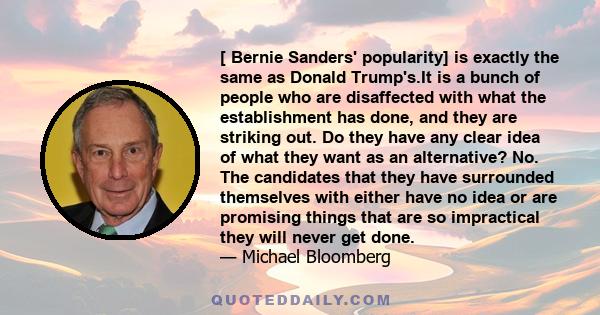 [ Bernie Sanders' popularity] is exactly the same as Donald Trump's.It is a bunch of people who are disaffected with what the establishment has done, and they are striking out. Do they have any clear idea of what they want as an alternative? No. The candidates that they have surrounded themselves with either have no idea or are promising things that are so impractical they will never get done.
— Michael Bloomberg

QUOTEDDAILY.COM